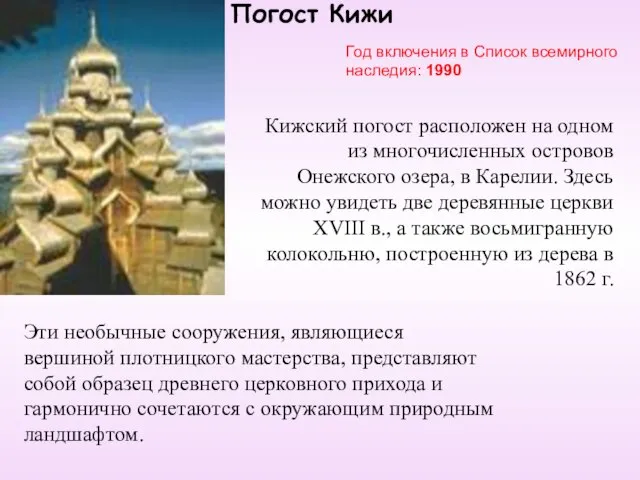 Погост Кижи

Год включения в Список всемирного наследия: 1990

Кижский погост расположен на одном из многочисленных островов Онежского озера, в Карелии. Здесь можно увидеть две деревянные церкви XVIII в., а также восьмигранную колокольню, построенную из дерева в 1862 г.

Эти необычные сооружения, являющиеся вершиной плотницкого мастерства, представляют собой образец древнего церковного прихода и гармонично сочетаются с окружающим природным ландшафтом.